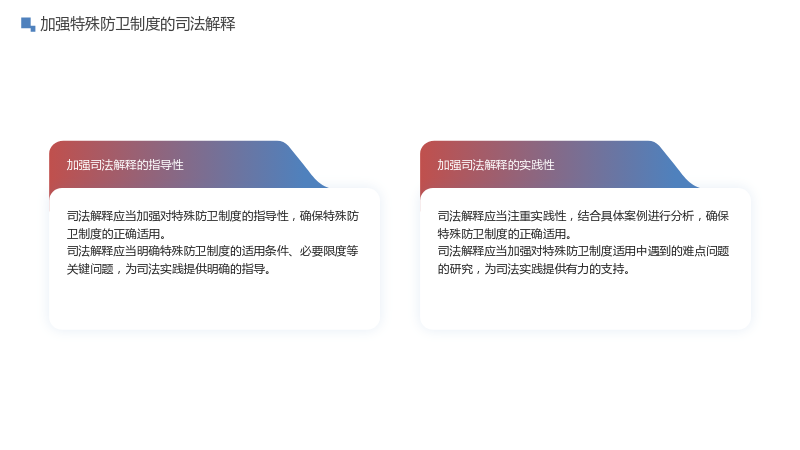 加强特殊防卫制度的司法解释

加强司法解释的指导性

司法解释应当加强对特殊防卫制度的指导性，确保特殊防卫制度的正确适用。
司法解释应当明确特殊防卫制度的适用条件、必要限度等关键问题，为司法实践提供明确的指导。

加强司法解释的实践性

司法解释应当注重实践性，结合具体案例进行分析，确保特殊防卫制度的正确适用。
司法解释应当加强对特殊防卫制度适用中遇到的难点问题的研究，为司法实践提供有力的支持。